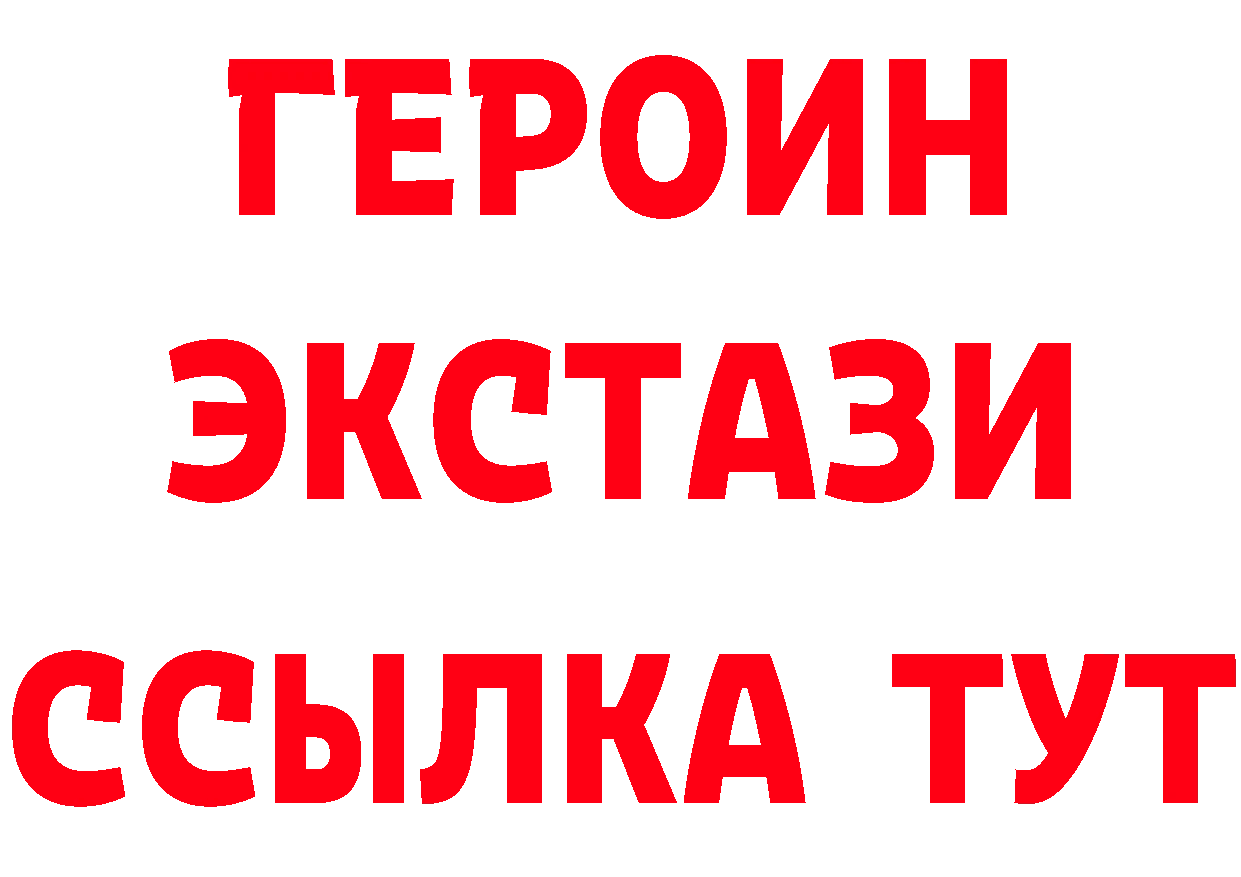 ГЕРОИН
ЭКСТАЗИ
ССЫЛКА ТУТ